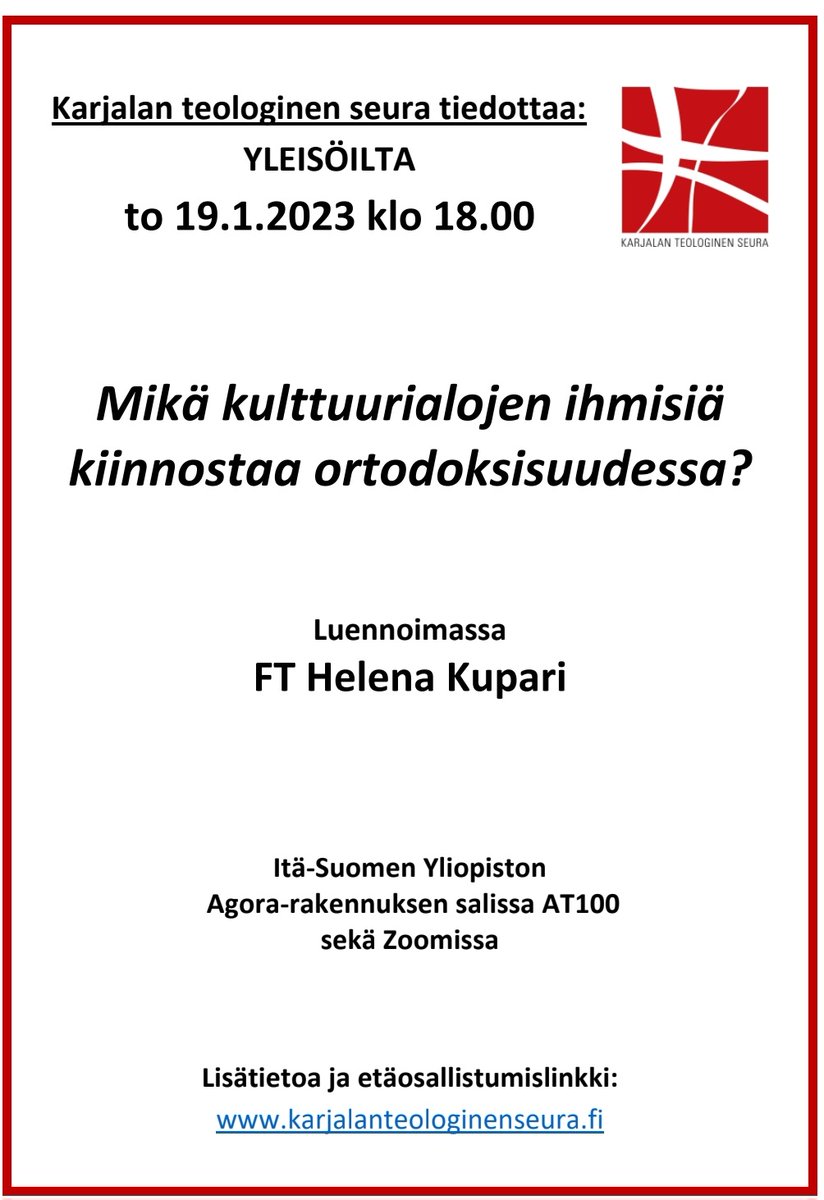 Karjalan teologinen seura tiedottaa:
YLEISÖILTA
to 19.1.2023 klo 18.00

KARJALAN TEOLOGINEN SEURA

Mikä kulttuurialojen ihmisiä kiinnostaa ortodoksisuudessa?

Luennoimassa
FT Helena Kupari

Itä-Suomen Yliopiston
Agora-rakennuksen salissa AT100
sekä Zoomissa

Lisätietoa ja etäosallistumislinkki:
www.karjalanteologinenseura.fi